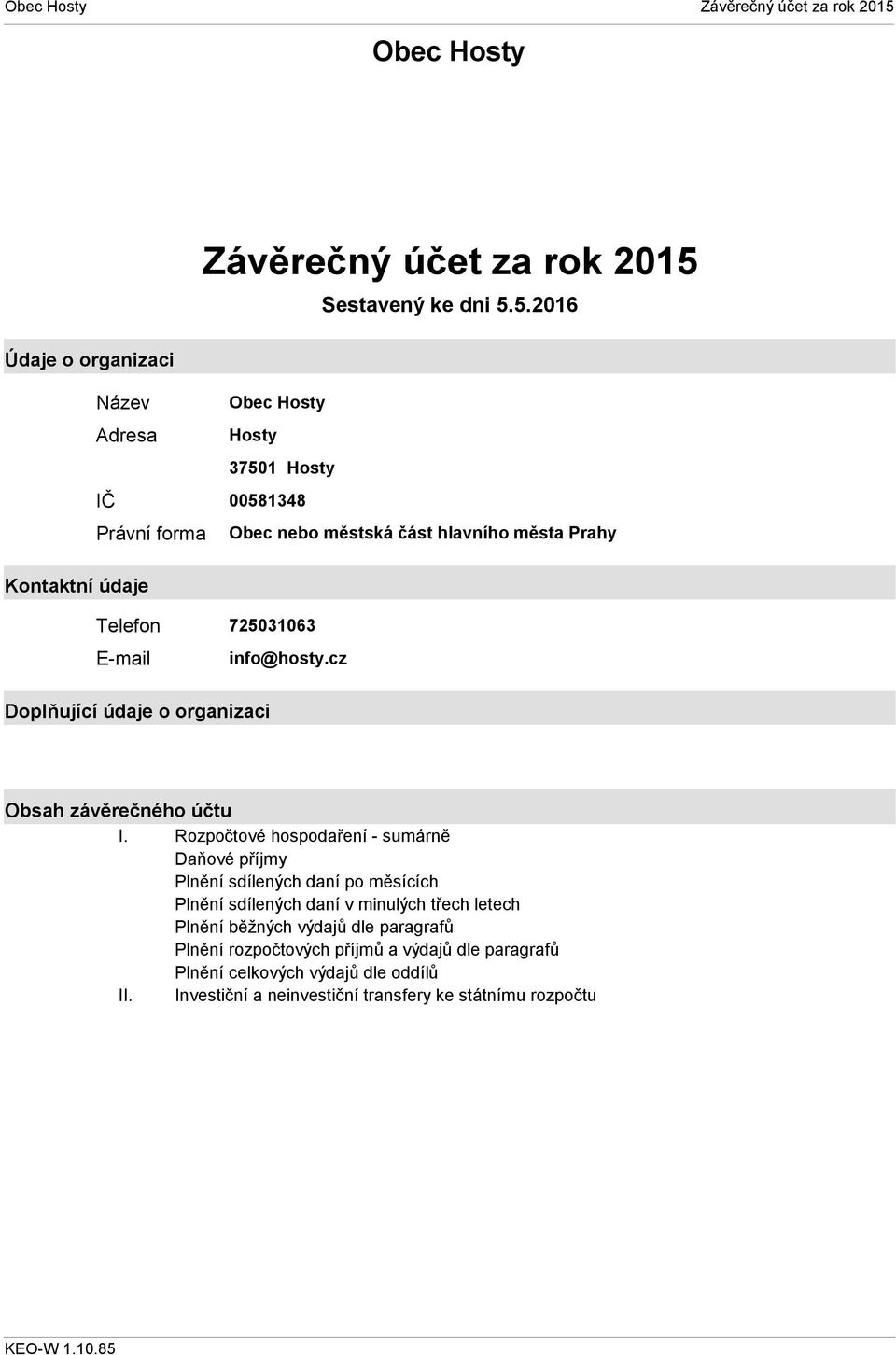 Obec Hosty
Závěrečný účet za rok 2015

Obec Hosty

Závěrečný účet za rok 2015
Sestavený ke dni 5.5.2016

Údaje o organizaci

Název Obec Hosty
Adresa Hosty
37501 Hosty
IČ 00581348
Právní forma Obec nebo městská část hlavního města Prahy

Kontaktní údaje

Telefon 725031063
E-mail info@hosty.cz

Doplňující údaje o organizaci

Obsah závěrečného účtu

I. Rozpočtové hospodaření - sumárně
Daňové příjmy
Plnění sdílených daní po měsících
Plnění sdílených daní v minulých třech letech
Plnění běžných výdajů dle paragrafů
Plnění rozpočtových příjmů a výdajů dle paragrafů
Plnění celkových výdajů dle oddílů
II. Investiční a neinvestiční transfery ke státnímu rozpočtu

KEO-W 1.10.85